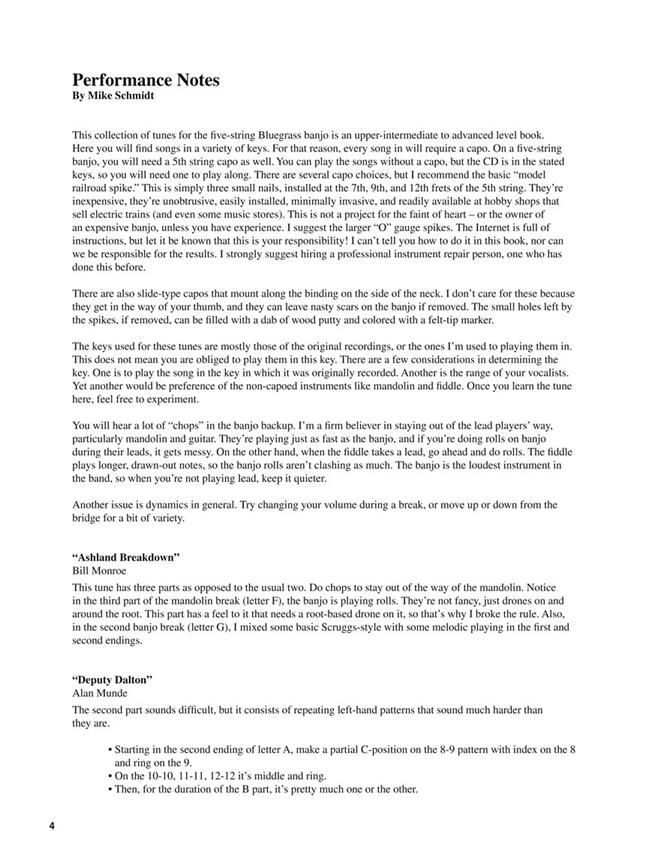 Performance Notes
By Mike Schmidt

This collection of tunes for the five-string Bluegrass banjo is an upper-intermediate to advanced level book. Here you will find songs in a variety of keys. For that reason, every song in will require a capo. On a five-string banjo, you will need a 5th string capo as well. You can play the songs without a capo, but the CD is in the stated keys, so you will need one to play along. There are several capo choices, but I recommend the basic "model railroad spike." This is simply three small nails, installed at the 7th, 9th, and 12th frets of the 5th string. They're inexpensive, they're unobtrusive, easily installed, minimally invasive, and readily available at hobby shops that sell electric trains (and even some music stores). This is not a project for the faint of heart – or the owner of an expensive banjo, unless you have experience. I suggest the larger "O" gauge spikes. The Internet is full of instructions, but let it be known that this is your responsibility! I can't tell you how to do it in this book, nor can we be responsible for the results. I strongly suggest hiring a professional instrument repair person, one who has done this before.

There are also slide-type capos that mount along the binding on the side of the neck. I don't care for these because they get in the way of your thumb, and they can leave nasty scars on the banjo if removed. The small holes left by the spikes, if removed, can be filled with a dab of wood putty and colored with a felt-tip marker.

The keys used for these tunes are mostly those of the original recordings, or the ones I'm used to playing them in. This does not mean you are obliged to play them in this key. There are a few considerations in determining the key. One is to play the song in the key in which it was originally recorded. Another is the range of your vocalists. Yet another would be preference of the non-capoed instruments like mandolin and fiddle. Once you learn the tune here, feel free to experiment.

You will hear a lot of "chops" in the banjo backup. I'm a firm believer in staying out of the lead players' way, particularly mandolin and guitar. They're playing just as fast as the banjo, and if you're doing rolls on banjo during their leads, it gets messy. On the other hand, when the fiddle takes a lead, go ahead and do rolls. The fiddle plays longer, drawn-out notes, so the banjo rolls aren't clashing as much. The banjo is the loudest instrument in the band, so when you're not playing lead, keep it quieter.

Another issue is dynamics in general. Try changing your volume during a break, or move up or down from the bridge for a bit of variety.

"Ashland Breakdown"
Bill Monroe
This tune has three parts as opposed to the usual two. Do chops to stay out of the way of the mandolin. Notice in the third part of the mandolin break (letter F), the banjo is playing rolls. They're not fancy, just drones on and around the root. This part has a feel to it that needs a root-based drone on it, so that's why I broke the rule. Also, in the second banjo break (letter G), I mixed some basic Scruggs-style with some melodic playing in the first and second endings.

"Deputy Dalton"
Alan Munde
The second part sounds difficult, but it consists of repeating left-hand patterns that sound much harder than they are.

• Starting in the second ending of letter A, make a partial C-position on the 8-9 pattern with index on the 8 and ring on the 9.
• On the 10-10, 11-11, 12-12 it's middle and ring.
• Then, for the duration of the B part, it's pretty much one or the other.

4